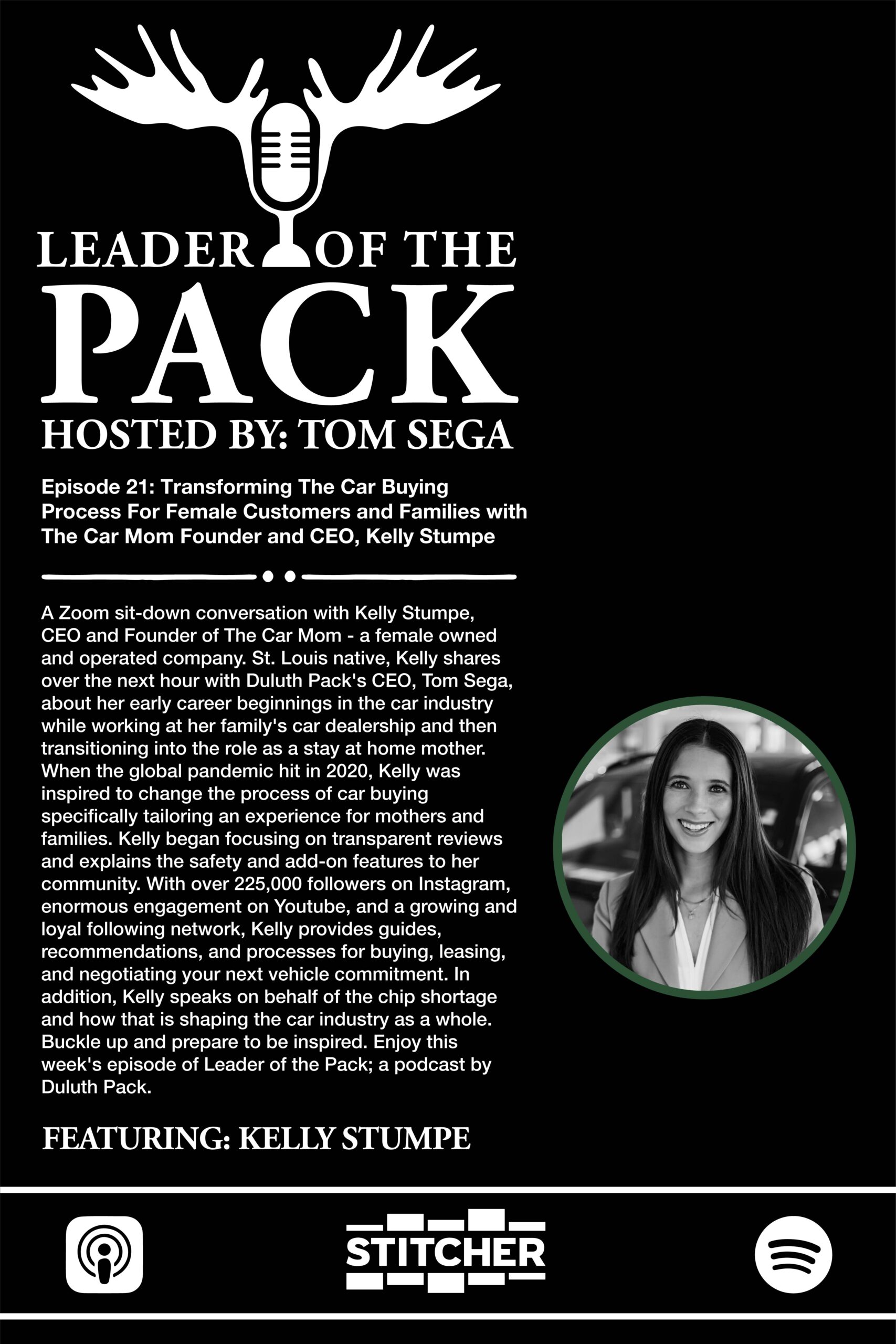 LEADER OF THE PACK
HOSTED BY: TOM SEGA

Episode 21: Transforming The Car Buying Process For Female Customers and Families with The Car Mom Founder and CEO, Kelly Stumpe

A Zoom sit-down conversation with Kelly Stumpe, CEO and Founder of The Car Mom - a female owned and operated company. St. Louis native, Kelly shares over the next hour with Duluth Pack's CEO, Tom Sega, about her early career beginnings in the car industry while working at her family's car dealership and then transitioning into the role as a stay at home mother. When the global pandemic hit in 2020, Kelly was inspired to change the process of car buying specifically tailoring an experience for mothers and families. Kelly began focusing on transparent reviews and explains the safety and add-on features to her community. With over 225,000 followers on Instagram, enormous engagement on Youtube, and a growing and loyal following network, Kelly provides guides, recommendations, and processes for buying, leasing, and negotiating your next vehicle commitment. In addition, Kelly speaks on behalf of the chip shortage and how that is shaping the car industry as a whole. Buckle up and prepare to be inspired. Enjoy this week's episode of Leader of the Pack; a podcast by Duluth Pack.

FEATURING: KELLY STUMPE

STITCHER